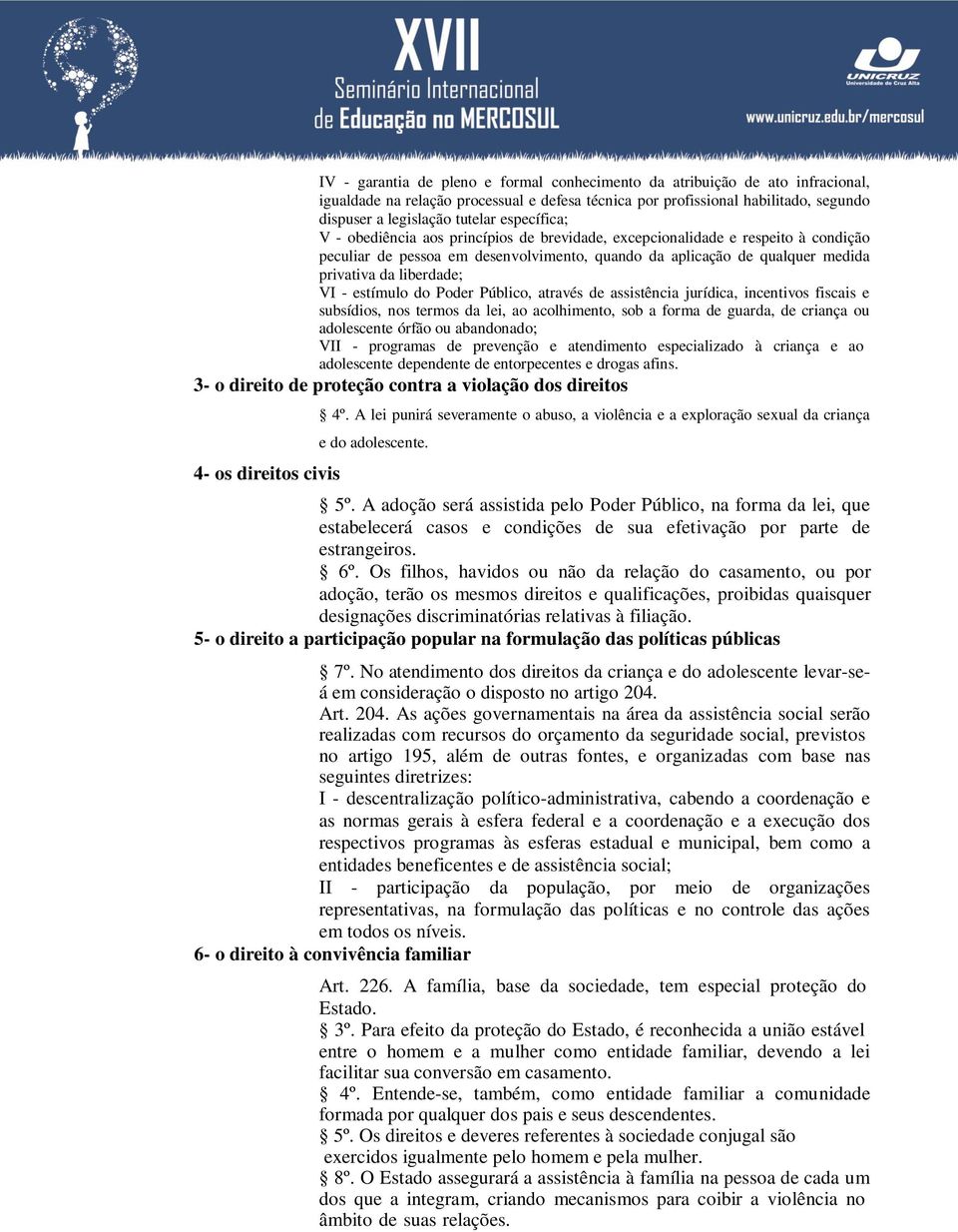 XVII
Seminário Internacional
de Educação no MERCOSUL

UNICRUZ
Universidade de Cruz Alta

www.unicruz.edu.br/mercosul

IV - garantia de pleno e formal conhecimento da atribuição de ato infracional, igualdade na relação processual e defesa técnica por profissional habilitado, segundo dispuser a legislação tutelar específica;
V - obediência aos princípios de brevidade, excepcionalidade e respeito à condição peculiar de pessoa em desenvolvimento, quando da aplicação de qualquer medida privativa da liberdade;
VI - estímulo do Poder Público, através de assistência jurídica, incentivos fiscais e subsídios, nos termos da lei, ao acolhimento, sob a forma de guarda, de criança ou adolescente órfão ou abandonado;
VII - programas de prevenção e atendimento especializado à criança e ao adolescente dependente de entorpecentes e drogas afins.

3- o direito de proteção contra a violação dos direitos

§ 4º. A lei punirá severamente o abuso, a violência e a exploração sexual da criança e do adolescente.

4- os direitos civis

§ 5º. A adoção será assistida pelo Poder Público, na forma da lei, que estabelecerá casos e condições de sua efetivação por parte de estrangeiros.
§ 6º. Os filhos, havidos ou não da relação do casamento, ou por adoção, terão os mesmos direitos e qualificações, proibidas quaisquer designações discriminatórias relativas à filiação.

5- o direito a participação popular na formulação das políticas públicas

§ 7º. No atendimento dos direitos da criança e do adolescente levar-se-á em consideração o disposto no artigo 204.
Art. 204. As ações governamentais na área da assistência social serão realizadas com recursos do orçamento da seguridade social, previstos no artigo 195, além de outras fontes, e organizadas com base nas seguintes diretrizes:
I - descentralização político-administrativa, cabendo a coordenação e as normas gerais à esfera federal e a coordenação e a execução dos respectivos programas às esferas estadual e municipal, bem como a entidades beneficentes e de assistência social;
II - participação da população, por meio de organizações representativas, na formulação das políticas e no controle das ações em todos os níveis.

6- o direito à convivência familiar

Art. 226. A família, base da sociedade, tem especial proteção do Estado.
§ 3º. Para efeito da proteção do Estado, é reconhecida a união estável entre o homem e a mulher como entidade familiar, devendo a lei facilitar sua conversão em casamento.
§ 4º. Entende-se, também, como entidade familiar a comunidade formada por qualquer dos pais e seus descendentes.
§ 5º. Os direitos e deveres referentes à sociedade conjugal são exercidos igualmente pelo homem e pela mulher.
§ 8º. O Estado assegurará a assistência à família na pessoa de cada um dos que a integram, criando mecanismos para coibir a violência no âmbito de suas relações.